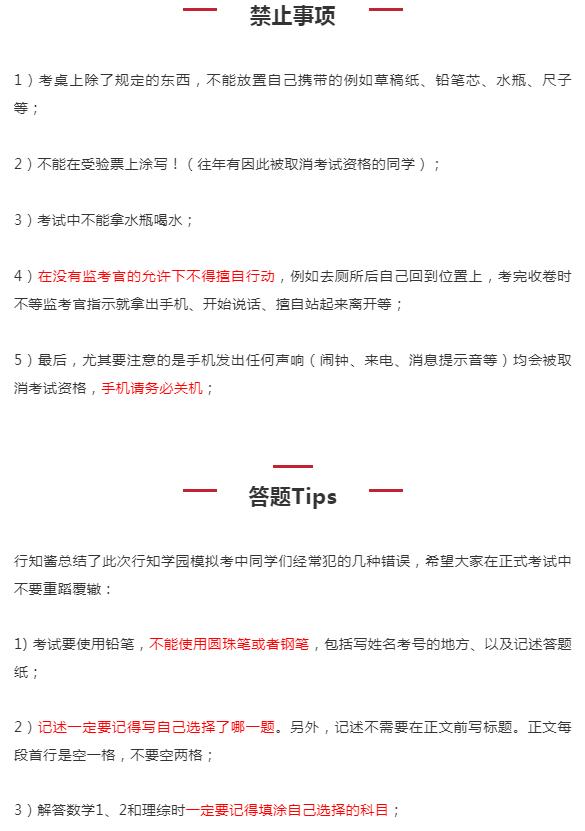 禁止事项

1）考桌上除了规定的东西，不能放置自己携带的例如草稿纸、铅笔芯、水瓶、尺子等；

2）不能在受验票上涂写！（往年有因此被取消考试资格的同学）；

3）考试中不能拿水瓶喝水；

4）在没有监考官的允许下不得擅自行动，例如去厕所后自己回到位置上，考完收卷时不等监考官指示就拿出手机、开始说话、擅自站起来离开等；

5）最后，尤其要注意的是手机发出任何声响（闹钟、来电、消息提示音等）均会被取消考试资格，手机请务必关机；

答题Tips

行知酱总结了此次行知学园模拟考中同学们经常犯的几种错误，希望大家在正式考试中不要重蹈覆辙：

1) 考试要使用铅笔，不能使用圆珠笔或者钢笔，包括写姓名考号的地方、以及记述答题纸；

2）记述一定要记得写自己选择了哪一题。另外，记述不需要在正文前写标题。正文每段首行是空一格，不要空两格；

3）解答数学1、2和理综时一定要记得填涂自己选择的科目；